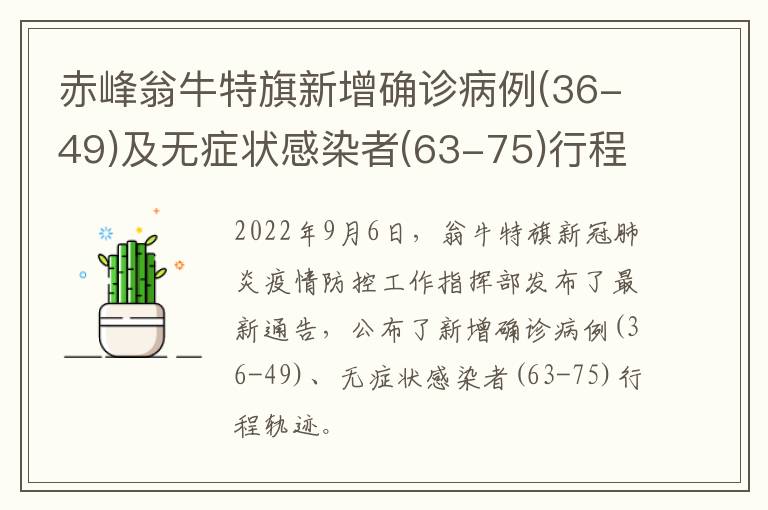 赤峰翁牛特旗新增确诊病例(36-49)及无症状感染者(63-75)行程

2022年9月6日，翁牛特旗新冠肺炎疫情防控工作指挥部发布了最新通告，公布了新增确诊病例(36-49)、无症状感染者(63-75)行程轨迹。